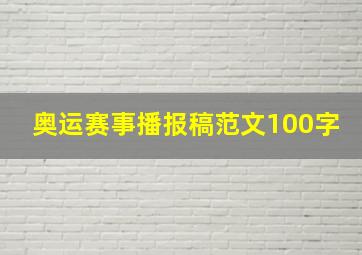 奥运赛事播报稿范文100字